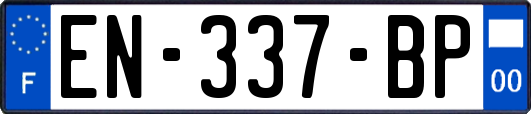 F

EN-337-BP

00